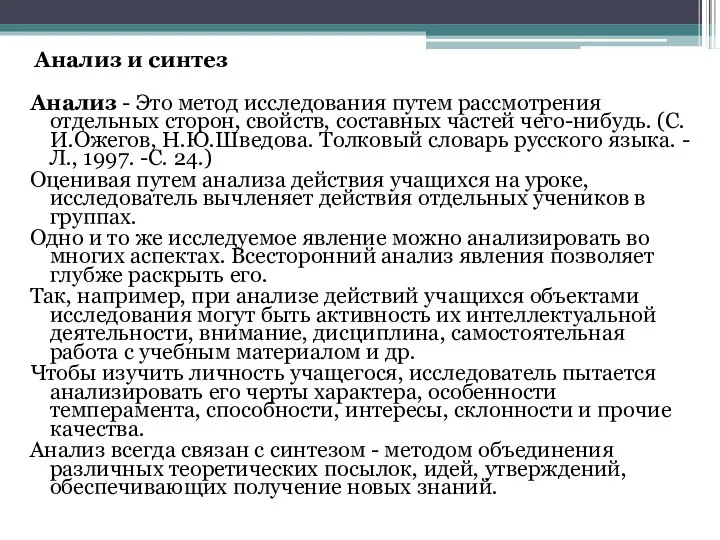 Анализ и синтез

Анализ - Это метод исследования путем рассмотрения отдельных сторон, свойств, составных частей чего-нибудь. (С. И.Ожегов, Н.Ю.Шведова. Толковый словарь русского языка. - Л., 1997. -С. 24.)

Оценивая путем анализа действия учащихся на уроке, исследователь вычленяет действия отдельных учеников в группах.

Одно и то же исследуемое явление можно анализировать во многих аспектах. Всесторонний анализ явления позволяет глубже раскрыть его.

Так, например, при анализе действий учащихся объектами исследования могут быть активность их интеллектуальной деятельности, внимание, дисциплина, самостоятельная работа с учебным материалом и др.

Чтобы изучить личность учащегося, исследователь пытается анализировать его черты характера, особенности темперамента, способности, интересы, склонности и прочие качества.

Анализ всегда связан с синтезом - методом объединения различных теоретических посылок, идей, утверждений, обеспечивающих получение новых знаний.